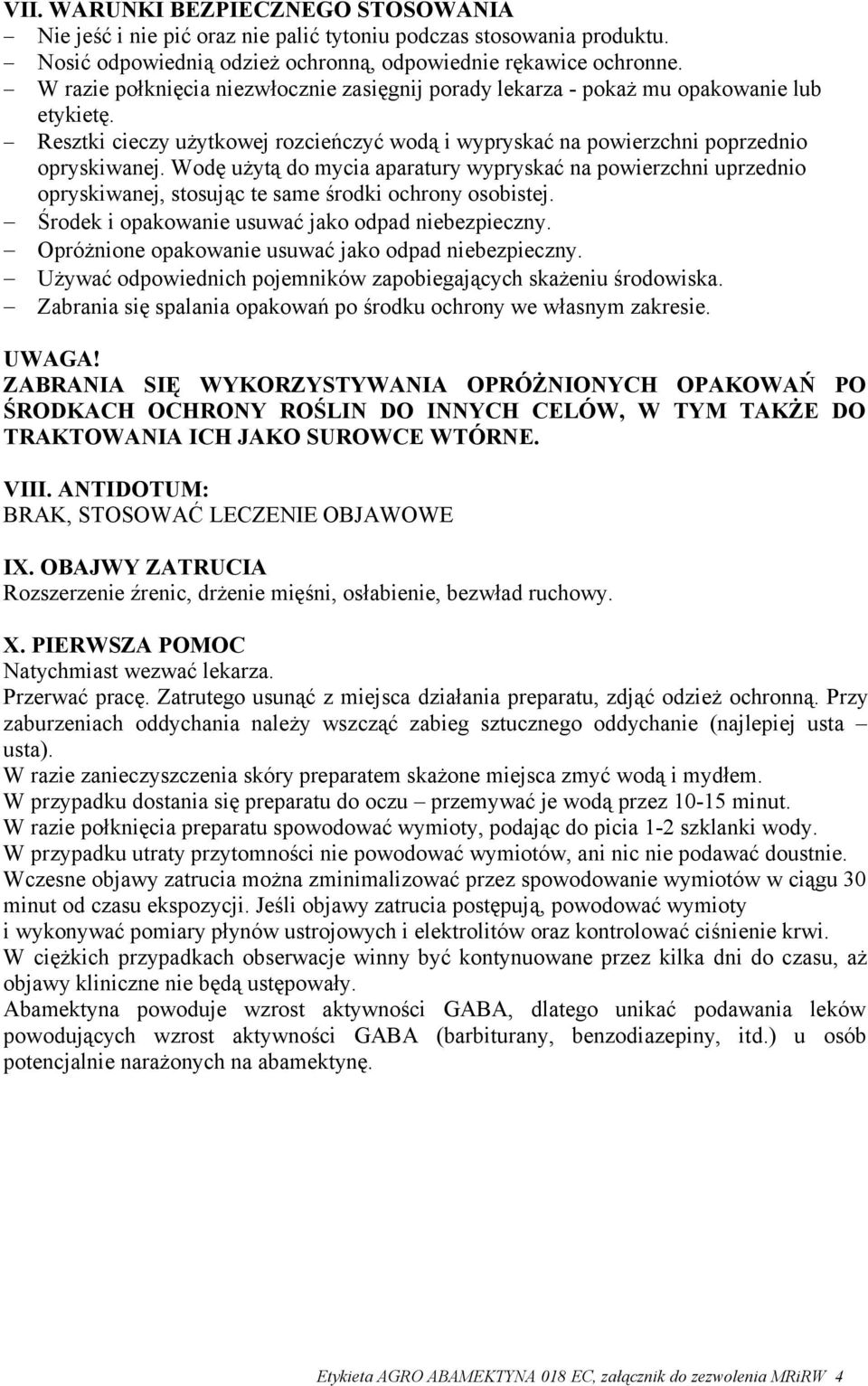 VII. WARUNKI BEZPIECZNEGO STOSOWANIA
– Nie jeść i nie pić oraz nie palić tytoniu podczas stosowania produktu.
– Nosić odpowiednią odzież ochronną, odpowiednie rękawice ochronne.
– W razie połknięcia niezwłocznie zasięgnij porady lekarza - pokaż mu opakowanie lub etykietę.
– Resztki cieczy użytkowej rozcieńczyć wodą i wypryskać na powierzchni poprzednio opryskiwanej. Wodę użytą do mycia aparatury wypryskać na powierzchni uprzednio opryskiwanej, stosując te same środki ochrony osobistej.
– Środek i opakowanie usuwać jako odpad niebezpieczny.
– Opróżnione opakowanie usuwać jako odpad niebezpieczny.
– Używać odpowiednich pojemników zapobiegających skażeniu środowiska.
– Zabrania się spalania opakowań po środku ochrony we własnym zakresie.

UWAGA!
ZABRANIA SIĘ WYKORZYSTYWANIA OPRÓŻNIONYCH OPAKOWAŃ PO ŚRODKACH OCHRONY ROŚLIN DO INNYCH CELÓW, W TYM TAKŻE DO TRAKTOWANIA ICH JAKO SUROWCE WTÓRNE.

VIII. ANTIDOTUM:
BRAK, STOSOWAĆ LECZENIE OBJAWOWE

IX. OBAJWY ZATRUCIA
Rozszerzenie źrenic, drżenie mięśni, osłabienie, bezwład ruchowy.

X. PIERWSZA POMOC
Natychmiast wezwać lekarza.
Przerwać pracę. Zatrutego usunąć z miejsca działania preparatu, zdjąć odzież ochronną. Przy zaburzeniach oddychania należy wszcząć zabieg sztucznego oddychanie (najlepiej usta – usta).
W razie zanieczyszczenia skóry preparatem skażone miejsca zmyć wodą i mydłem.
W przypadku dostania się preparatu do oczu – przemywać je wodą przez 10-15 minut.
W razie połknięcia preparatu spowodować wymioty, podając do picia 1-2 szklanki wody.
W przypadku utraty przytomności nie powodować wymiotów, ani nic nie podawać doustnie.
Wczesne objawy zatrucia można zminimalizować przez spowodowanie wymiotów w ciągu 30 minut od czasu ekspozycji. Jeśli objawy zatrucia postępują, powodować wymioty i wykonywać pomiary płynów ustrojowych i elektrolitów oraz kontrolować ciśnienie krwi.
W ciężkich przypadkach obserwacje winny być kontynuowane przez kilka dni do czasu, aż objawy kliniczne nie będą ustępowały.
Abamektyna powoduje wzrost aktywności GABA, dlatego unikać podawania leków powodujących wzrost aktywności GABA (barbiturany, benzodiazepiny, itd.) u osób potencjalnie narażonych na abamektynę.

Etykieta AGRO ABAMEKTYNA 018 EC, załącznik do zezwolenia MRiRW 4